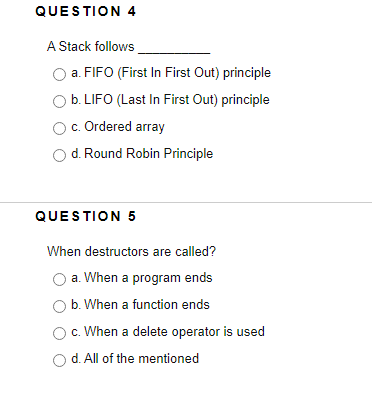 QUESTION 4

A Stack follows __________

a. FIFO (First In First Out) principle

b. LIFO (Last In First Out) principle

c. Ordered array

d. Round Robin Principle

QUESTION 5

When destructors are called?

a. When a program ends

b. When a function ends

c. When a delete operator is used

d. All of the mentioned